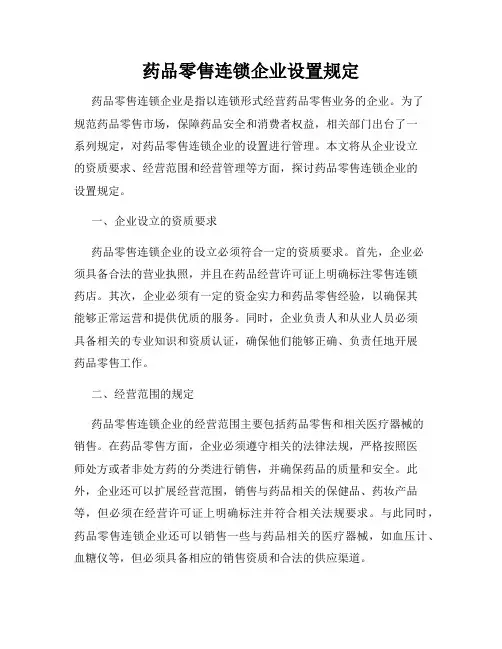 药品零售连锁企业设置规定

药品零售连锁企业是指以连锁形式经营药品零售业务的企业。为了规范药品零售市场，保障药品安全和消费者权益，相关部门出台了一系列规定，对药品零售连锁企业的设置进行管理。本文将从企业设立的资质要求、经营范围和经营管理等方面，探讨药品零售连锁企业的设置规定。

一、企业设立的资质要求

药品零售连锁企业的设立必须符合一定的资质要求。首先，企业必须具备合法的营业执照，并且在药品经营许可证上明确标注零售连锁药店。其次，企业必须有一定的资金实力和药品零售经验，以确保其能够正常运营和提供优质的服务。同时，企业负责人和从业人员必须具备相关的专业知识和资质认证，确保他们能够正确、负责任地开展药品零售工作。

二、经营范围的规定

药品零售连锁企业的经营范围主要包括药品零售和相关医疗器械的销售。在药品零售方面，企业必须遵守相关的法律法规，严格按照医师处方或者非处方药的分类进行销售，并确保药品的质量和安全。此外，企业还可以扩展经营范围，销售与药品相关的保健品、药妆产品等，但必须在经营许可证上明确标注并符合相关法规要求。与此同时，药品零售连锁企业还可以销售一些与药品相关的医疗器械，如血压计、血糖仪等，但必须具备相应的销售资质和合法的供应渠道。